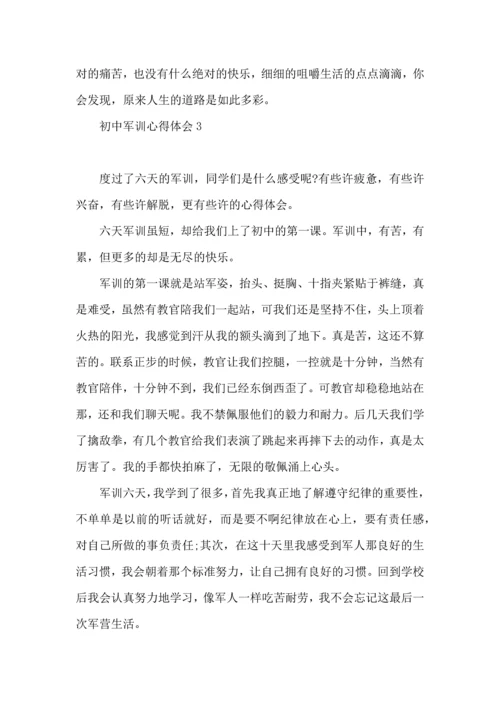 对的痛苦，也没有什么绝对的快乐，细细的咀嚼生活的点点滴滴，你会发现，原来人生的道路是如此多彩。

初中军训心得体会 3

度过了六天的军训，同学们是什么感受呢?有些许疲惫，有些许兴奋，有些许解脱，更有些许的心得体会。

六天军训虽短，却给我们上了初中的第一课。军训中，有苦，有累，但更多的却是无尽的快乐。

军训的第一课就是站军姿，抬头、挺胸、十指夹紧贴于裤缝，真是难受，虽然有教官陪我们一起站，可我们还是坚持不住，头上顶着火热的阳光，我感觉到汗从我的额头滴到了地下。真是苦，这还不算苦的。联系正步的时候，教官让我们控腿，一控就是十分钟，当然有教官陪伴，十分钟不到，我们已经东倒西歪了。可教官却稳稳地站在那，还和我们聊天呢。我不禁佩服他们的毅力和耐力。后几天我们学了擒敌拳，有几个教官给我们表演了跳起来再摔下去的动作，真是太厉害了。我的手都快拍麻了，无限的敬佩涌上心头。

军训六天，我学到了很多，首先我真正地了解遵守纪律的重要性，不单单是以前的听话就好，而是要不啊纪律放在心上，要有责任感，对自己所做的事负责任;其次，在这十天里我感受到军人那良好的生活习惯，我会朝着那个标准努力，让自己拥有良好的习惯。回到学校后我会认真努力地学习，像军人一样吃苦耐劳，我不会忘记这最后一次军营生活。